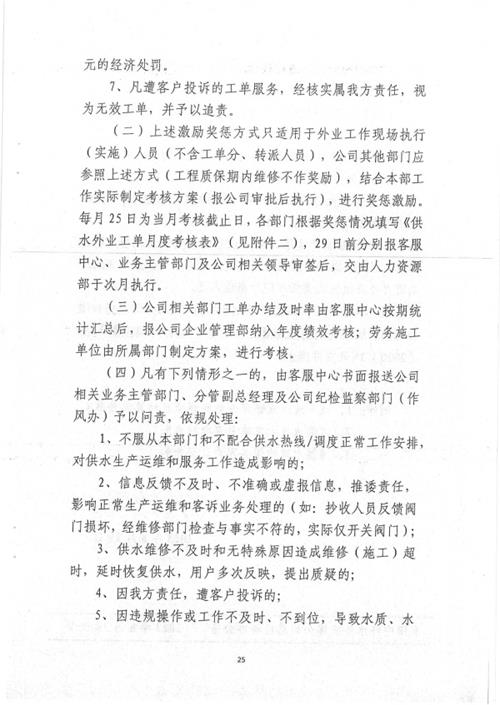 元的经济处罚。

7、凡遭客户投诉的工单服务，经核实属我方责任，视为无效工单，并予以追责。

（二）上述激励奖惩方式只适用于外业工作现场执行（实施）人员（不含工单分、转派人员），公司其他部门应参照上述方式（工程质保期内维修不作奖励），结合本部工作实际制定考核方案（报公司审批后执行），进行奖惩激励。每月25日为当月考核截止日，各部门根据奖惩情况填写《供水外业工单月度考核表》（见附件二），29日前分别报客服中心、业务主管部门及公司相关领导审签后，交由人力资源部于次月执行。

（三）公司相关部门工单办结及时率由客服中心按期统计汇总后，报公司企业管理部纳入年度绩效考核；劳务施工单位由所属部门制定方案，进行考核。

（四）凡有下列情形之一的，由客服中心书面报送公司相关业务主管部门、分管副总经理及公司纪检监察部门（作风办）予以问责，依规处理：

1、不服从本部门和不配合供水热线/调度正常工作安排，对供水生产运维和服务工作造成影响的；

2、信息反馈不及时、不准确或虚报信息，推诿责任，影响正常生产运维和客诉业务处理的（如：抄收人员反馈阀门损坏，经维修部门检查与事实不符的，实际仅开关阀门）；

3、供水维修不及时和无特殊原因造成维修（施工）超时，延时恢复供水，用户多次反映，提出质疑的；

4、因我方责任，遭客户投诉的；

5、因违规操作或工作不及时、不到位，导致水质、水

25